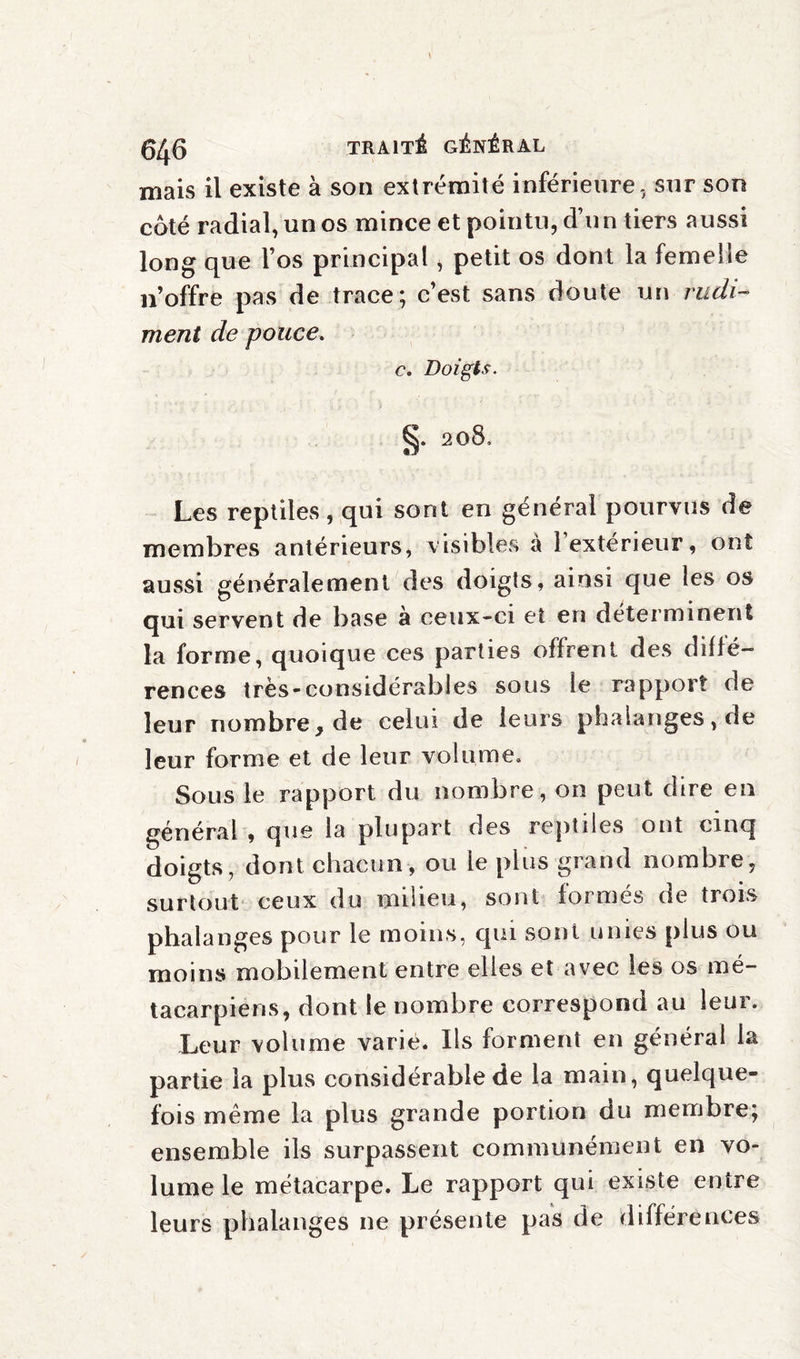 646 TRAITÉ GÉNÉRAL

mais il existe à son extrémité inférieure, sur son côté radial, un os mince et pointu, d'un tiers aussi long que l'os principal, petit os dont la femelle n'offre pas de trace; c'est sans doute un rudiment de pouce.

c. Doigts.

§. 208.

Les reptiles, qui sont en général pourvus de membres antérieurs, visibles à l'extérieur, ont aussi généralement des doigts, ainsi que les os qui servent de base à ceux-ci et en déterminent la forme, quoique ces parties offrent des différences très-considérables sous le rapport de leur nombre, de celui de leurs phalanges, de leur forme et de leur volume.

Sous le rapport du nombre, on peut dire en général, que la plupart des reptiles ont cinq doigts, dont chacun, ou le plus grand nombre, surtout ceux du milieu, sont formés de trois phalanges pour le moins, qui sont unies plus ou moins mobilement entre elles et avec les os métacarpiens, dont le nombre correspond au leur. Leur volume varie. Ils forment en général la partie la plus considérable de la main, quelquefois même la plus grande portion du membre; ensemble ils surpassent communément en volume le métacarpe. Le rapport qui existe entre leurs phalanges ne présente pas de différences